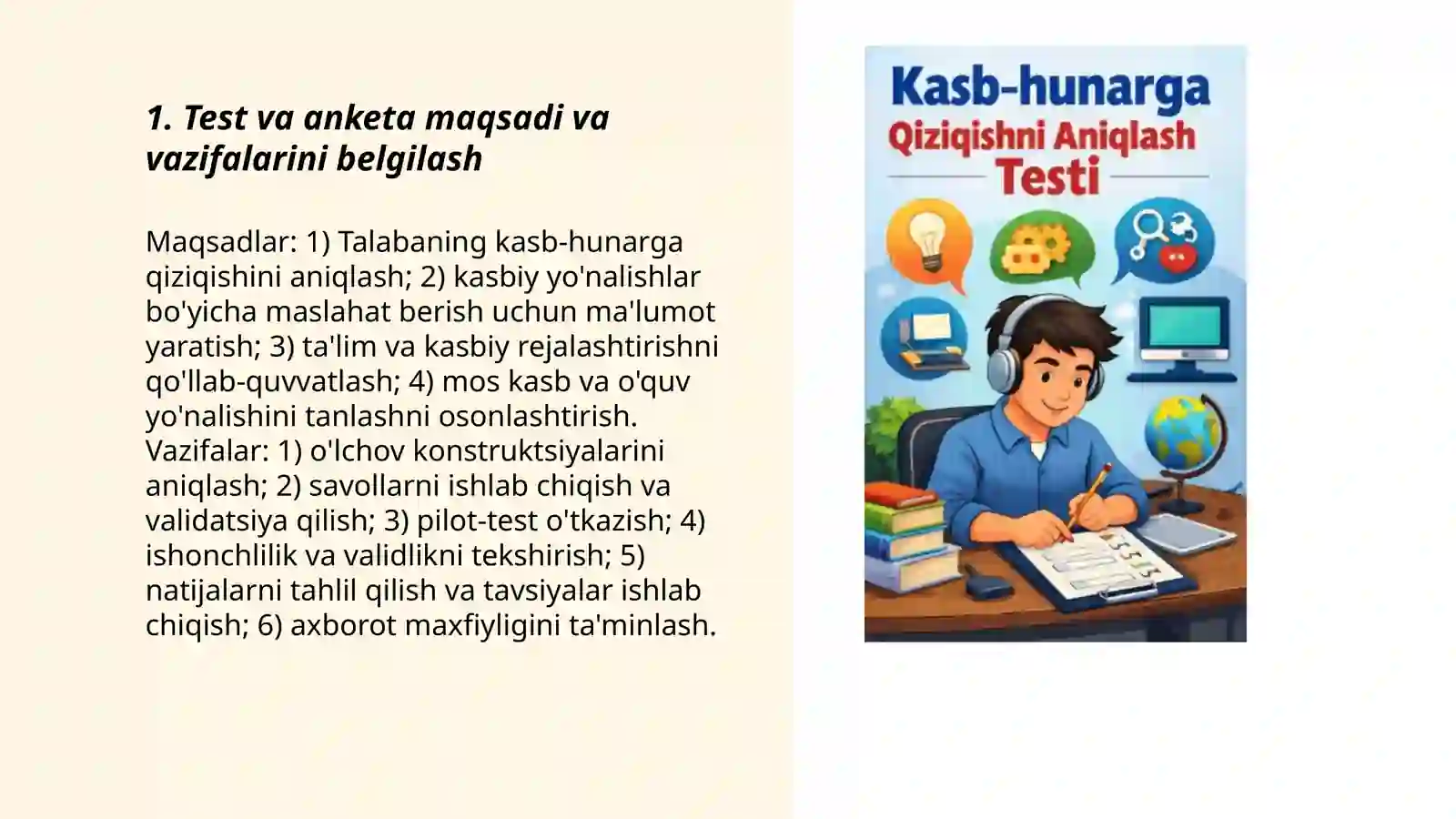 1. Test va anketa maqsadi va vazifalarini belgilash

Maqsadlar: 1) Talabaning kasb-hunarga qiziqishini aniqlash; 2) kasbiy yo'nalishlar bo'yicha maslahat berish uchun ma'lumot yaratish; 3) ta'lim va kasbiy rejalashtirishni qo'llab-quvvatlash; 4) mos kasb va o'quv yo'nalishini tanlashni osonlashtirish. Vazifalar: 1) o'lchov konstruktsiyalarini aniqlash; 2) savollarni ishlab chiqish va validatsiya qilish; 3) pilot-test o'tkazish; 4) ishonchlilik va validlikni tekshirish; 5) natijalarni tahlil qilish va tavsiyalar ishlab chiqish; 6) axborot maxfiyligini ta'minlash.

Kasb-hunarga
Qiziqishni Aniqlash
Testi